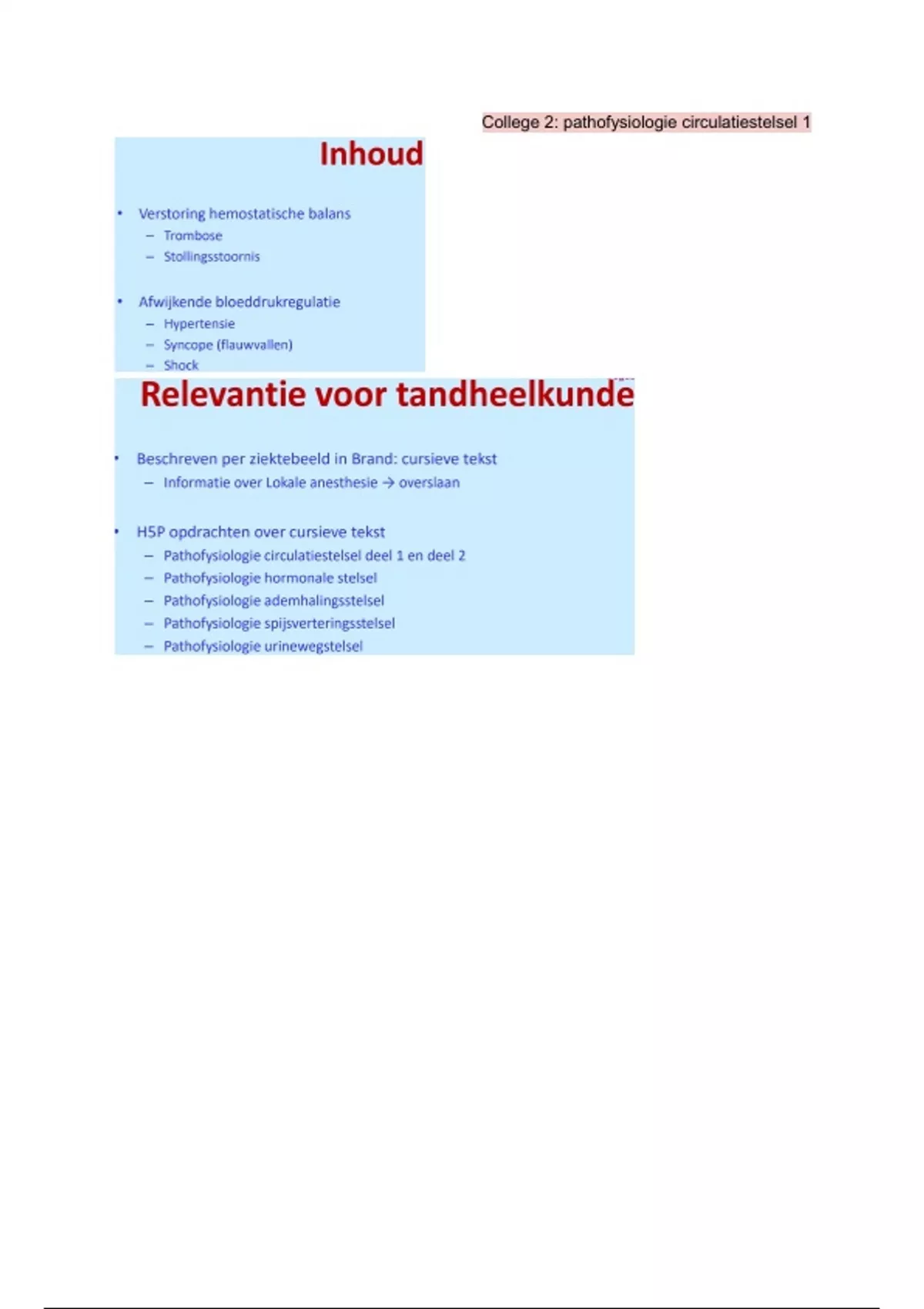 College 2: pathofysiologie circulatiestelsel 1

Inhoud

• Verstoring hemostatische balans
– Trombose
– Stollingsstoornis

• Afwijkende bloeddrukregulatie
– Hypertensie
– Syncope (flauwvallen)
– Shock

Relevantie voor tandheelkunde

• Beschreven per ziektebeeld in Brand: cursieve tekst
– Informatie over Lokale anesthesie → overslaan

• H5P opdrachten over cursieve tekst
– Pathofysiologie circulatiestelsel deel 1 en deel 2
– Pathofysiologie hormonale stelsel
– Pathofysiologie ademhalingsstelsel
– Pathofysiologie spijsverteringsstelsel
– Pathofysiologie urinewegstelsel